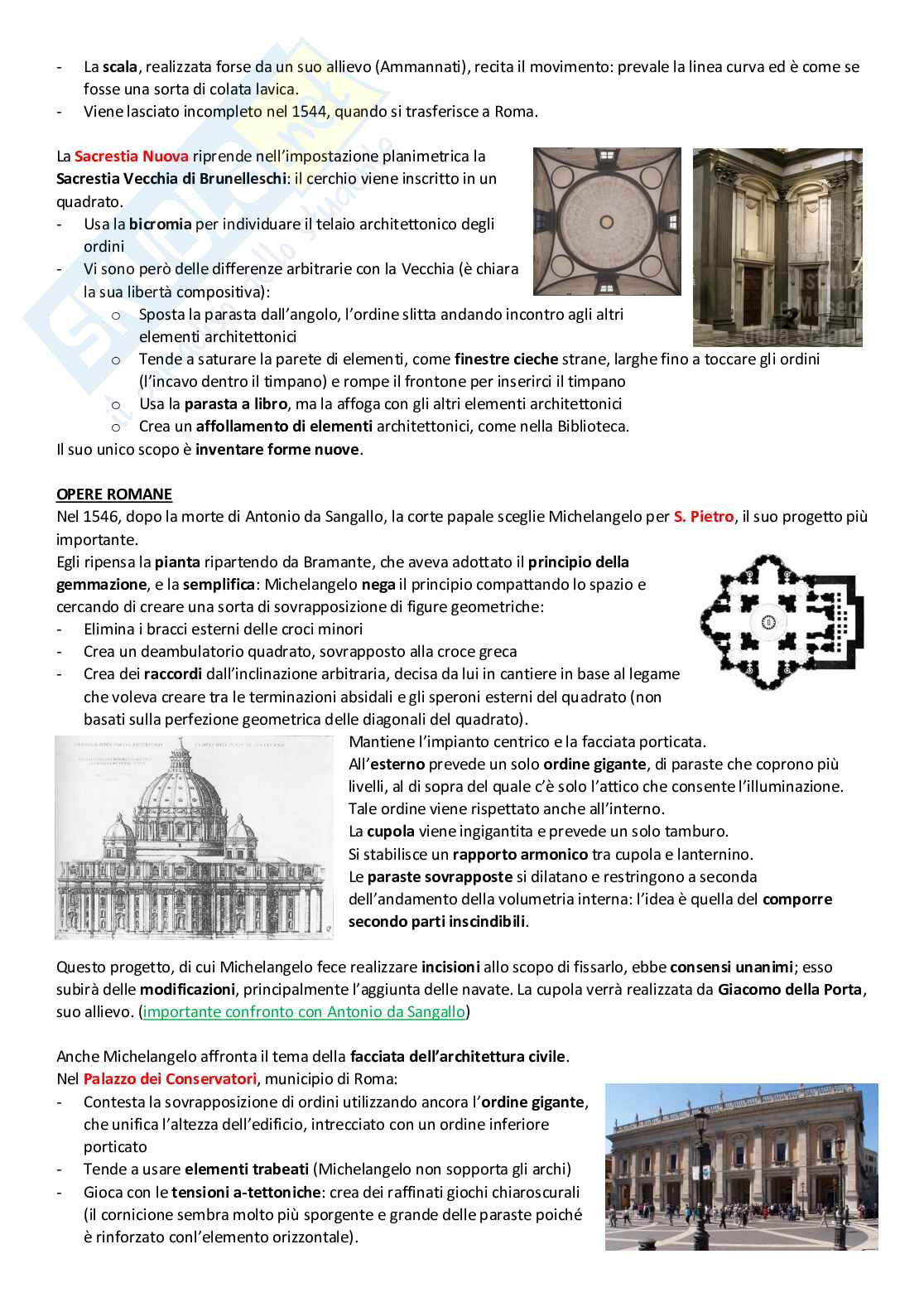 - La scala, realizzata forse da un suo allievo (Ammannati), recita il movimento: prevale la linea curva ed è come se fosse una sorta di colata lavica.
- Viene lasciato incompleto nel 1544, quando si trasferisce a Roma.

La Sacrestia Nuova riprende nell'impostazione planimetrica la Sacrestia Vecchia di Brunelleschi: il cerchio viene inscritto in un quadrato.
- Usa la bicromia per individuare il telaio architettonico degli ordini
- Vi sono però delle differenze arbitrarie con la Vecchia (è chiara la sua libertà compositiva):
 o Sposta la parasta dall'angolo, l'ordine slitta andando incontro agli altri elementi architettonici
 o Tende a saturare la parete di elementi, come finestre cieche strane, larghe fino a toccare gli ordini (l'incavo dentro il timpano) e rompe il frontone per inserirci il timpano
 o Usa la parasta a libro, ma la affoga con gli altri elementi architettonici
 o Crea un affollamento di elementi architettonici, come nella Biblioteca.
Il suo unico scopo è inventare forme nuove.

OPERE ROMANE
Nel 1546, dopo la morte di Antonio da Sangallo, la corte papale sceglie Michelangelo per S. Pietro, il suo progetto più importante.
Egli ripensa la pianta ripartendo da Bramante, che aveva adottato il principio della gemmazione, e la semplifica: Michelangelo nega il principio compattando lo spazio e cercando di creare una sorta di sovrapposizione di figure geometriche:
- Elimina i bracci esterni delle croci minori
- Crea un deambulatorio quadrato, sovrapposto alla croce greca
- Crea dei raccordi dall'inclinazione arbitraria, decisa da lui in cantiere in base al legame che voleva creare tra le terminazioni absidali e gli speroni esterni del quadrato (non basati sulla perfezione geometrica delle diagonali del quadrato).
Mantiene l'impianto centrico e la facciata porticata.
All'esterno prevede un solo ordine gigante, di paraste che coprono più livelli, al di sopra del quale c'è solo l'attico che consente l'illuminazione.
Tale ordine viene rispettato anche all'interno.
La cupola viene ingigantita e prevede un solo tamburo.
Si stabilisce un rapporto armonico tra cupola e lanternino.
Le paraste sovrapposte si dilatano e restringono a seconda dell'andamento della volumetria interna: l'idea è quella del comporre secondo parti inscindibili.

Questo progetto, di cui Michelangelo fece realizzare incisioni allo scopo di fissarlo, ebbe consensi unanimi; esso subirà delle modificazioni, principalmente l'aggiunta delle navate. La cupola verrà realizzata da Giacomo della Porta, suo allievo. (importante confronto con Antonio da Sangallo)

Anche Michelangelo affronta il tema della facciata dell'architettura civile.
Nel Palazzo dei Conservatori, municipio di Roma:
- Contesta la sovrapposizione di ordini utilizzando ancora l'ordine gigante, che unifica l'altezza dell'edificio, intrecciato con un ordine inferiore porticato
- Tende a usare elementi trabeati (Michelangelo non sopporta gli archi)
- Gioca con le tensioni a-tettoniche: crea dei raffinati giochi chiaroscurali (il cornicione sembra molto più sporgente e grande delle paraste poiché è rinforzato conl'elemento orizzontale).